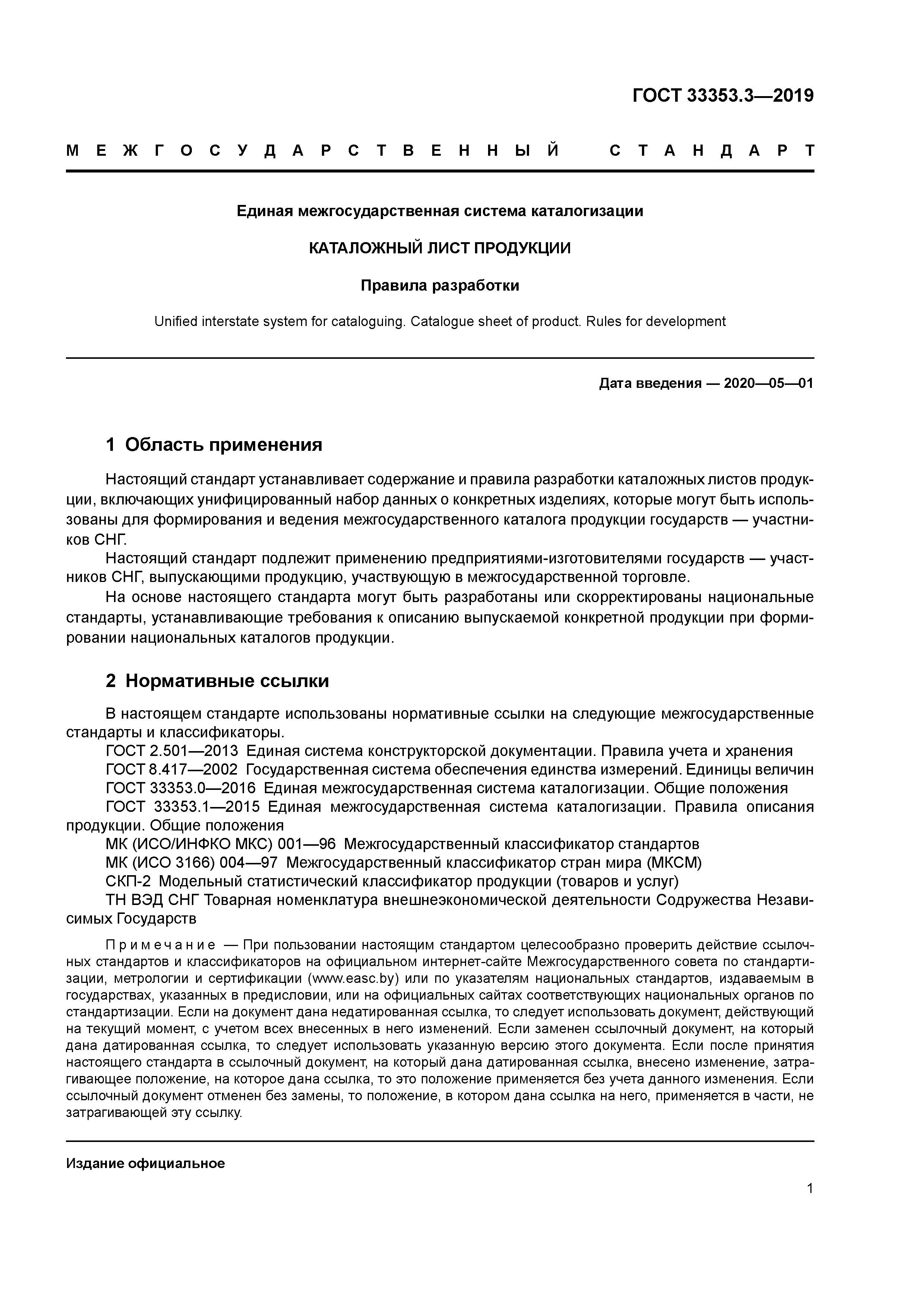 ГОСТ 33353.3—2019

МЕЖГОСУДАРСТВЕННЫЙ СТАНДАРТ

Единая межгосударственная система каталогизации

КАТАЛОЖНЫЙ ЛИСТ ПРОДУКЦИИ

Правила разработки

Unified interstate system for cataloguing. Catalogue sheet of product. Rules for development

Дата введения — 2020—05—01

1 Область применения

Настоящий стандарт устанавливает содержание и правила разработки каталожных листов продукции, включающих унифицированный набор данных о конкретных изделиях, которые могут быть использованы для формирования и ведения межгосударственного каталога продукции государств — участников СНГ.

Настоящий стандарт подлежит применению предприятиями-изготовителями государств — участников СНГ, выпускающими продукцию, участвующую в межгосударственной торговле.

На основе настоящего стандарта могут быть разработаны или скорректированы национальные стандарты, устанавливающие требования к описанию выпускаемой конкретной продукции при формировании национальных каталогов продукции.

2 Нормативные ссылки

В настоящем стандарте использованы нормативные ссылки на следующие межгосударственные стандарты и классификаторы.

ГОСТ 2.501—2013 Единая система конструкторской документации. Правила учета и хранения

ГОСТ 8.417—2002 Государственная система обеспечения единства измерений. Единицы величин

ГОСТ 33353.0—2016 Единая межгосударственная система каталогизации. Общие положения

ГОСТ 33353.1—2015 Единая межгосударственная система каталогизации. Правила описания продукции. Общие положения

МК (ИСО/ИНФКО МКС) 001—96 Межгосударственный классификатор стандартов

МК (ИСО 3166) 004—97 Межгосударственный классификатор стран мира (МКСМ)

СКП-2 Модельный статистический классификатор продукции (товаров и услуг)

ТН ВЭД СНГ Товарная номенклатура внешнеэкономической деятельности Содружества Независимых Государств

Примечание — При пользовании настоящим стандартом целесообразно проверить действие ссылочных стандартов и классификаторов на официальном интернет-сайте Межгосударственного совета по стандартизации, метрологии и сертификации (www.easc.by) или по указателям национальных стандартов, издаваемым в государствах, указанных в предисловии, или на официальных сайтах соответствующих национальных органов по стандартизации. Если на документ дана недатированная ссылка, то следует использовать документ, действующий на текущий момент, с учетом всех внесенных в него изменений. Если заменен ссылочный документ, на который дана датированная ссылка, то следует использовать указанную версию этого документа. Если после принятия настоящего стандарта в ссылочный документ, на который дана датированная ссылка, внесено изменение, затрагивающее положение, на которое дана ссылка, то это положение применяется без учета данного изменения. Если ссылочный документ отменен без замены, то положение, в котором дана ссылка на него, применяется в части, не затрагивающей эту ссылку.

Издание официальное

1